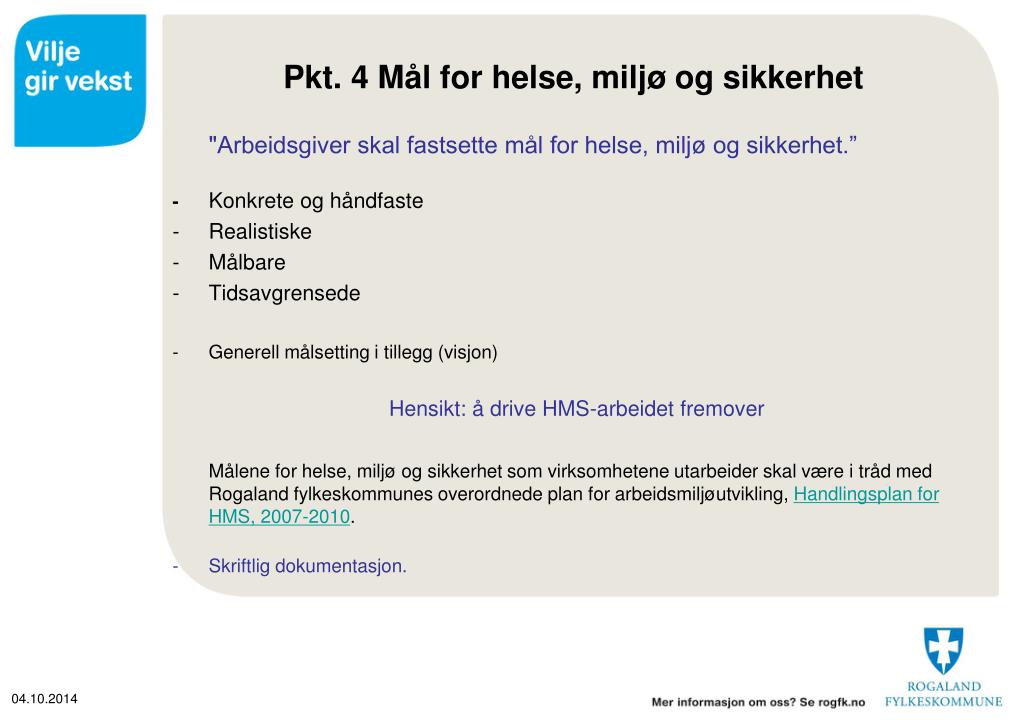 Vilje gir vekst

Pkt. 4 Mål for helse, miljø og sikkerhet

"Arbeidsgiver skal fastsette mål for helse, miljø og sikkerhet.”

- Konkrete og håndfaste
- Realistiske
- Målbare
- Tidsavgrensede

- Generell målsetting i tillegg (visjon)

Hensikt: å drive HMS-arbeidet fremover

Målene for helse, miljø og sikkerhet som virksomhetene utarbeider skal være i tråd med Rogaland fylkeskommunes overordnede plan for arbeidsmiljøutvikling, Handlingsplan for HMS, 2007-2010.

- Skriftlig dokumentasjon.

04.10.2014

Mer informasjon om oss? Se rogfk.no

ROGALAND FYLKESKOMMUNE